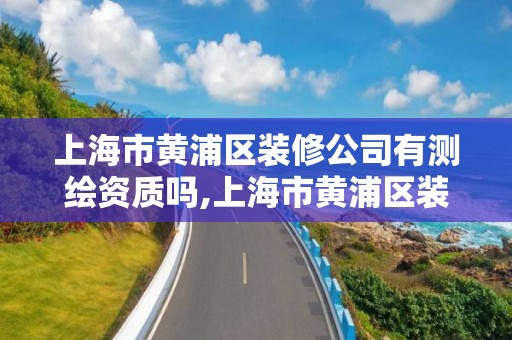 上海市黄浦区装修公司有测绘资质吗,上海市黄浦区装